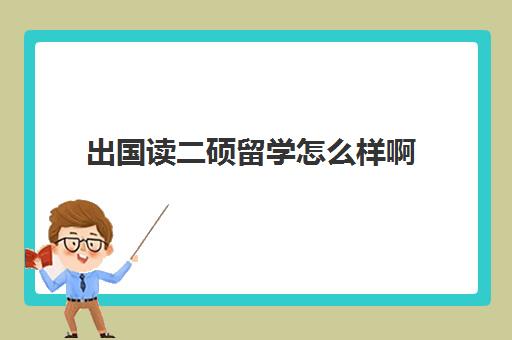 出国读二硕留学怎么样啊